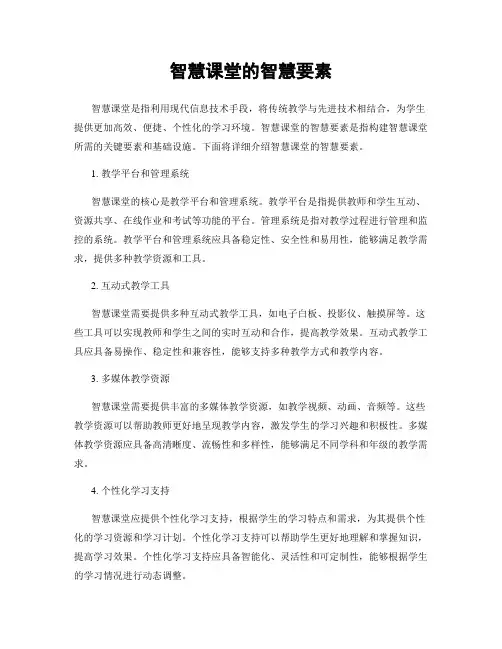 智慧课堂的智慧要素

智慧课堂是指利用现代信息技术手段，将传统教学与先进技术相结合，为学生提供更加高效、便捷、个性化的学习环境。智慧课堂的智慧要素是指构建智慧课堂所需的关键要素和基础设施。下面将详细介绍智慧课堂的智慧要素。

1. 教学平台和管理系统

智慧课堂的核心是教学平台和管理系统。教学平台是指提供教师和学生互动、资源共享、在线作业和考试等功能的平台。管理系统是指对教学过程进行管理和监控的系统。教学平台和管理系统应具备稳定性、安全性和易用性，能够满足教学需求，提供多种教学资源和工具。

2. 互动式教学工具

智慧课堂需要提供多种互动式教学工具，如电子白板、投影仪、触摸屏等。这些工具可以实现教师和学生之间的实时互动和合作，提高教学效果。互动式教学工具应具备易操作、稳定性和兼容性，能够支持多种教学方式和教学内容。

3. 多媒体教学资源

智慧课堂需要提供丰富的多媒体教学资源，如教学视频、动画、音频等。这些教学资源可以帮助教师更好地呈现教学内容，激发学生的学习兴趣和积极性。多媒体教学资源应具备高清晰度、流畅性和多样性，能够满足不同学科和年级的教学需求。

4. 个性化学习支持

智慧课堂应提供个性化学习支持，根据学生的学习特点和需求，为其提供个性化的学习资源和学习计划。个性化学习支持可以帮助学生更好地理解和掌握知识，提高学习效果。个性化学习支持应具备智能化、灵活性和可定制性，能够根据学生的学习情况进行动态调整。